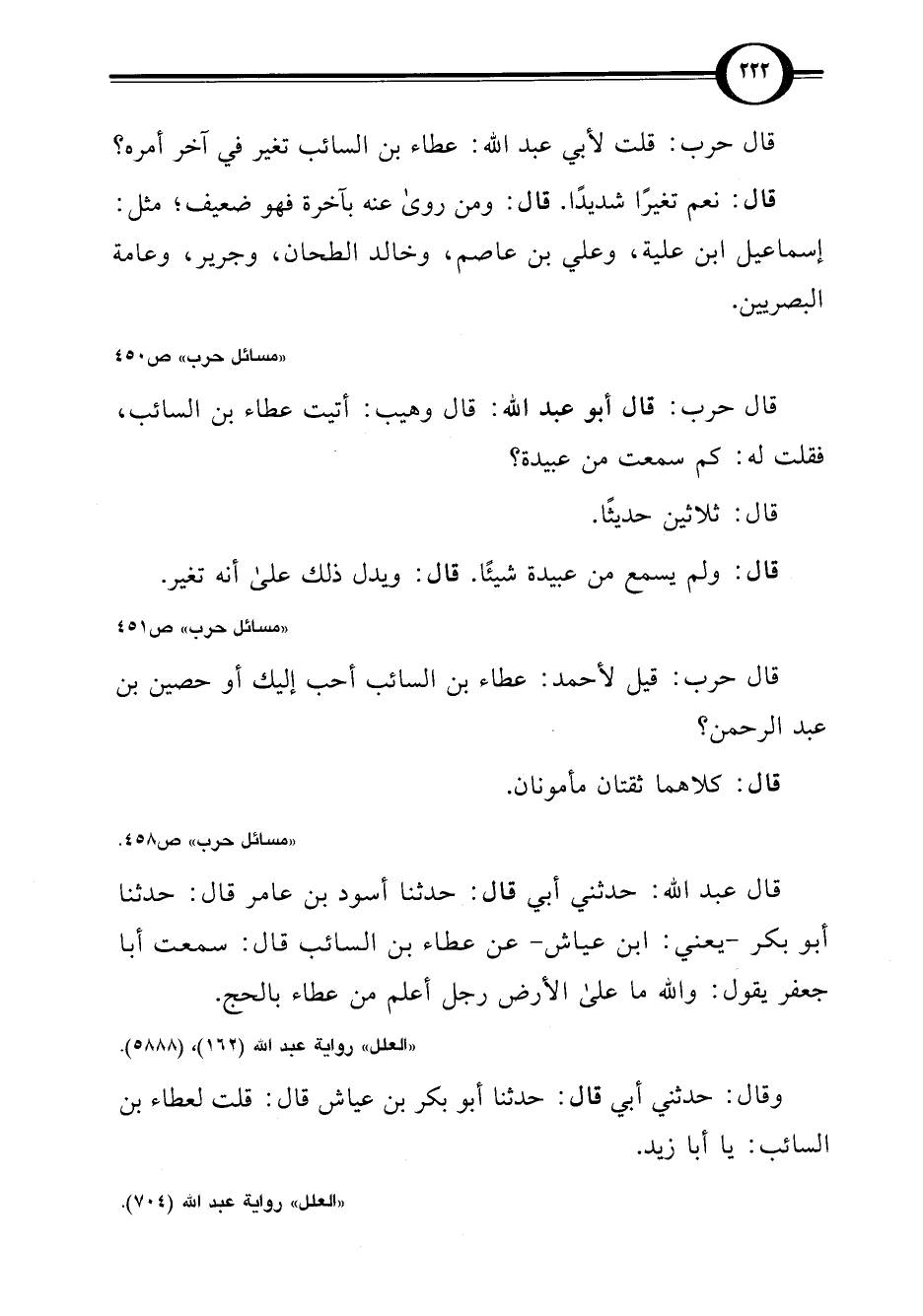 ٢٢٢

قال حرب: قلت لأبي عبد الله: عطاء بن السائب تغير في آخر أمره؟

قال: نعم تغيرًا شديدًا. قال: ومن روىٰ عنه بآخرة فهو ضعيف؛ مثل: إسماعيل ابن علية، وعلي بن عاصم، وخالد الطحان، وجرير، وعامة البصريين.

«مسائل حرب» ص٤٥٠

قال حرب: قال أبو عبد الله: قال وهيب: أتيت عطاء بن السائب، فقلت له: كم سمعت من عبيدة؟

قال: ثلاثين حديثًا.

قال: ولم يسمع من عبيدة شيئًا. قال: ويدل ذلك علىٰ أنه تغير.

«مسائل حرب» ص٤٥١

قال حرب: قيل لأحمد: عطاء بن السائب أحب إليك أو حصين بن عبد الرحمن؟

قال: كلاهما ثقتان مأمونان.

«مسائل حرب» ص٤٥٨.

قال عبد الله: حدثني أبي قال: حدثنا أسود بن عامر قال: حدثنا أبو بكر -يعني: ابن عياش- عن عطاء بن السائب قال: سمعت أبا جعفر يقول: والله ما علىٰ الأرض رجل أعلم من عطاء بالحج.

«العلل» رواية عبد الله (١٦٢)، (٥٨٨٨).

وقال: حدثني أبي قال: حدثنا أبو بكر بن عياش قال: قلت لعطاء بن السائب: يا أبا زيد.

«العلل» رواية عبد الله (٧٠٤).